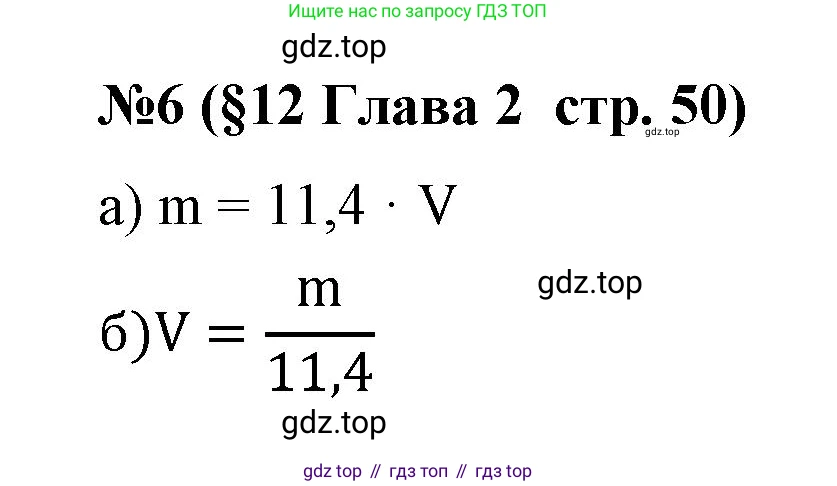 Ищите нас по запросу ГДЗ ТОП

gdz.top

№6 (§12 Глава 2 стр. 50)

gdz.top

а) $m = 11,4 \cdot V$

gdz.top

б) $V = \frac{m}{11,4}$

gdz.top

gdz top // гдз топ // гдз top